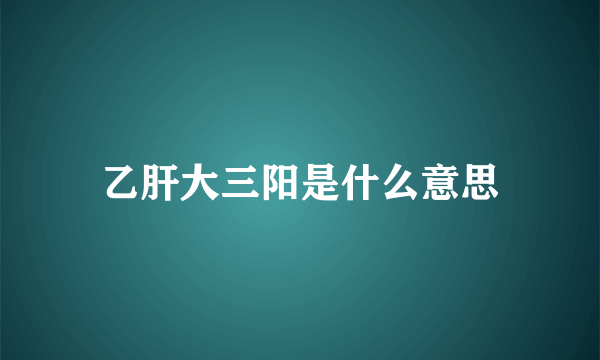 乙肝大三阳是什么意思